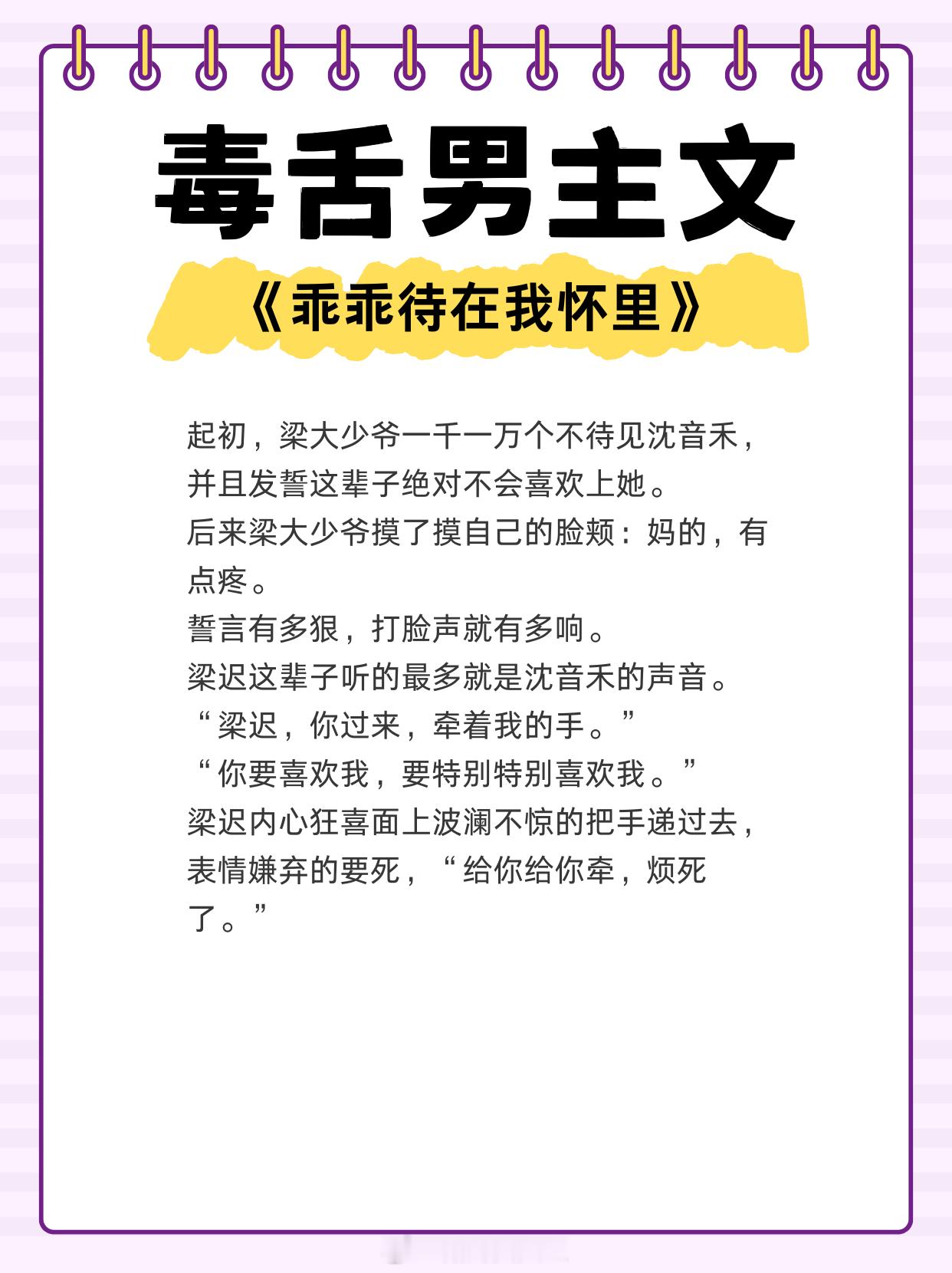 毒舌男主文

《乖乖待在我怀里》

起初，梁大少爷一千一万个不待见沈音禾，并且发誓这辈子绝对不会喜欢上她。

后来梁大少爷摸了摸自己的脸颊：妈的，有点疼。

誓言有多狠，打脸声就有多响。

梁迟这辈子听的最多就是沈音禾的声音。

“梁迟，你过来，牵着我的手。”

“你要喜欢我，要特别特别喜欢我。”

梁迟内心狂喜面上波澜不惊的把手递过去，表情嫌弃的要死，“给你给你牵，烦死了。”